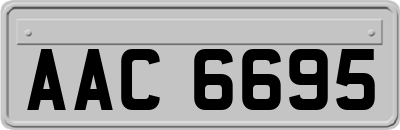 AAC 6695